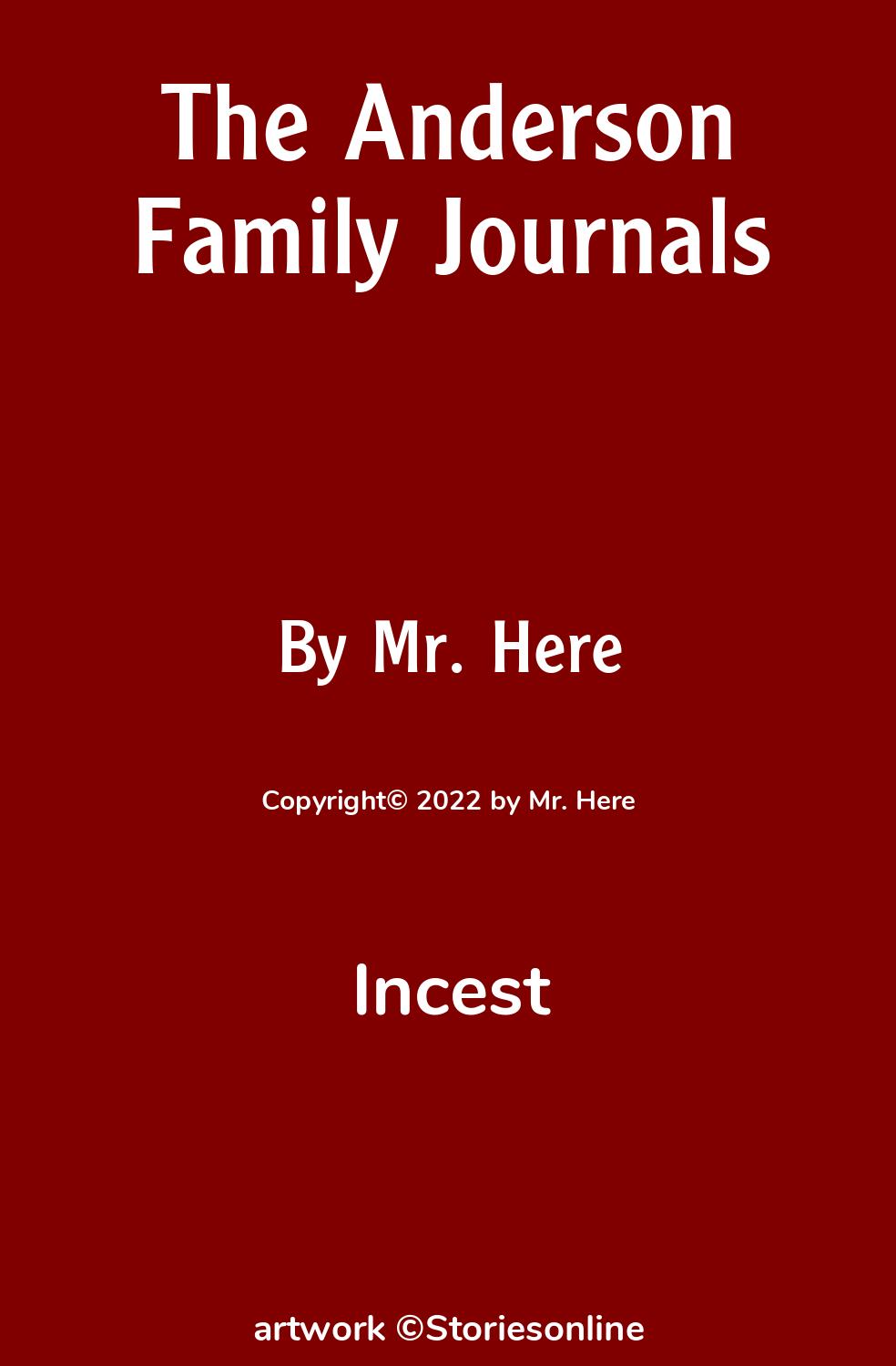 The Anderson Family Journals

By Mr. Here

Copyright© 2022 by Mr. Here

Incest

artwork ©Storiesonline